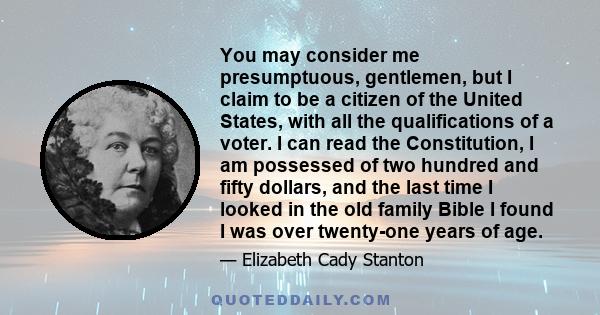 You may consider me presumptuous, gentlemen, but I claim to be a citizen of the United States, with all the qualifications of a voter. I can read the Constitution, I am possessed of two hundred and fifty dollars, and the last time I looked in the old family Bible I found I was over twenty-one years of age.

— Elizabeth Cady Stanton

QUOTEDDAILY.COM